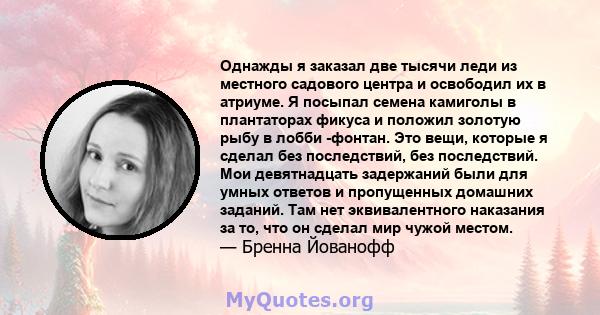 Однажды я заказал две тысячи леди из местного садового центра и освободил их в атриуме. Я посыпал семена камиголы в плантаторах фикуса и положил золотую рыбу в лобби -фонтан. Это вещи, которые я сделал без последствий, без последствий. Мои девятнадцать задержаний были для умных ответов и пропущенных домашних заданий. Там нет эквивалентного наказания за то, что он сделал мир чужой местом.
— Бренна Йованофф

MyQuotes.org